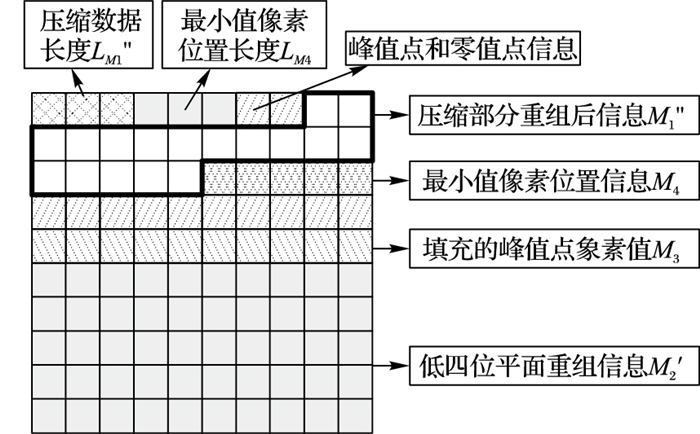 压缩数据长度$L_{M1}$"

最小值像素位置长度$L_{M4}$

峰值点和零值点信息

压缩部分重组后信息$M_1$"

最小值像素位置信息$M_4$

填充的峰值点象素值$M_3$

低四位平面重组信息$M_2'$